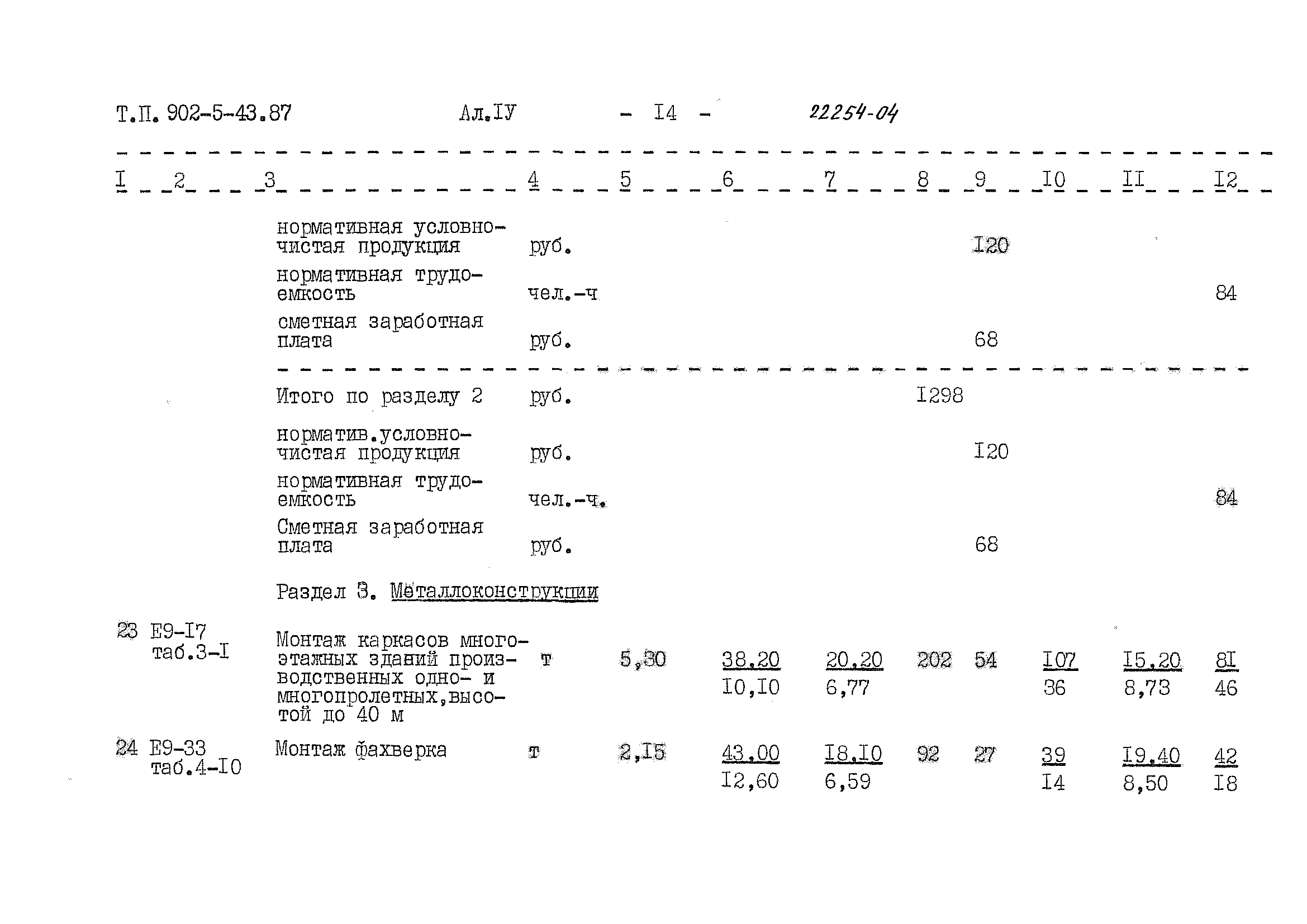 Т.П. 902-5-43.87 Ал.IУ - I4 - 22254-04

| I | 2 | 3 | 4 | 5 | 6 | 7 | 8 | 9 | I0 | II | I2 |
|---|---|---|---|---|---|---|---|---|---|---|---|
| | | нормативная условно-чистая продукция | руб. | | | | | I20 | | | |
| | | нормативная трудоемкость | чел.-ч | | | | | | | | 84 |
| | | сметная заработная плата | руб. | | | | | 68 | | | |
| | | Итого по разделу 2 | руб. | | | | I298 | | | | |
| | | норматив.условно-чистая продукция | руб. | | | | | I20 | | | |
| | | нормативная трудоемкость | чел.-ч. | | | | | | | | 84 |
| | | Сметная заработная плата | руб. | | | | | 68 | | | |
| | | Раздел 3. Металлоконструкции | | | | | | | | | |
| 23 | Е9-I7 таб.3-I | Монтаж каркасов многоэтажных зданий производственных одно- и многопролетных,высотой до 40 м | т | 5,30 | 38,20 I0,I0 | 20,20 6,77 | 202 | 54 | I07 36 | I5,20 8,73 | 8I 46 |
| 24 | Е9-33 таб.4-I0 | Монтаж фахверка | т | 2,I5 | 43,00 I2,60 | I8,I0 6,59 | 92 | 27 | 39 I4 | I9,40 8,50 | 42 I8 |